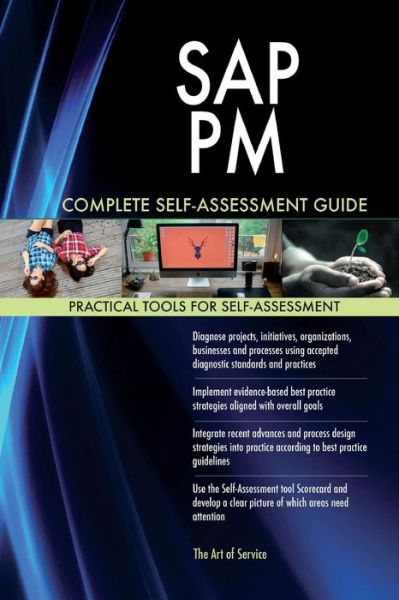 SAP PM

COMPLETE SELF-ASSESSMENT GUIDE

PRACTICAL TOOLS FOR SELF-ASSESSMENT

Diagnose projects, initiatives, organizations, businesses and processes using accepted diagnostic standards and practices

Implement evidence-based best practice strategies aligned with overall goals

Integrate recent advances and process design strategies into practice according to best practice guidelines

Use the Self-Assessment tool Scorecard and develop a clear picture of which areas need attention

The Art of Service